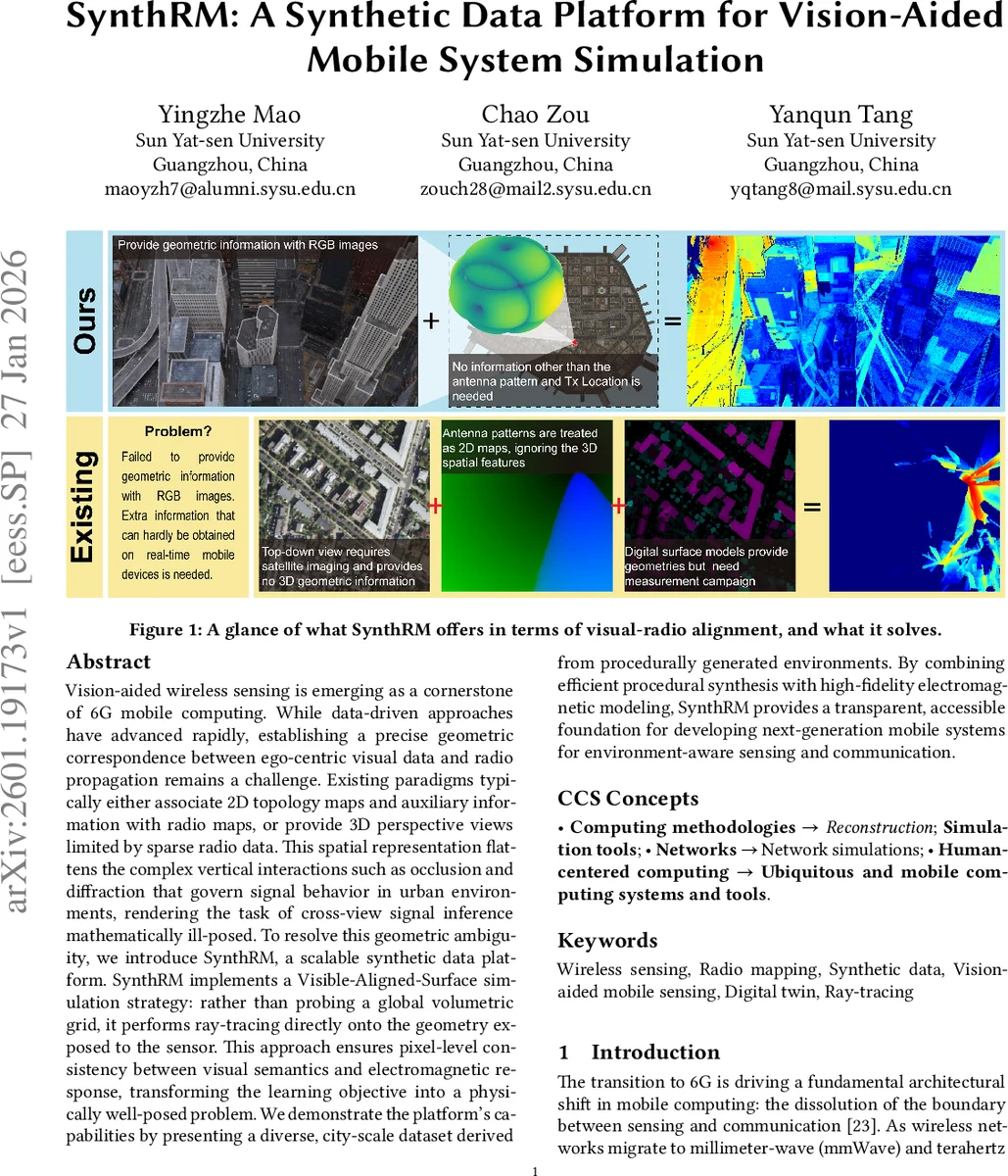 SynthRM: A Synthetic Data Platform for Vision-Aided Mobile System Simulation

Yingzhe Mao
Sun Yat-sen University
Guangzhou, China
maoyzh7@alumni.sysu.edu.cn

Chao Zou
Sun Yat-sen University
Guangzhou, China
zouch28@mail2.sysu.edu.cn

Yanqun Tang
Sun Yat-sen University
Guangzhou, China
yqtang8@mail.sysu.edu.cn

arXiv:2601.19173v1 [eess.SP] 27 Jan 2026

Ours

Provide geometric information with RGB images

+

No information other than the antenna pattern and Tx Location is needed

=

Existing

Problem?

Failed to provide geometric information with RGB images. Extra information that can hardly be obtained on real-time mobile devices is needed.

Top-down view requires satellite imaging and provides no 3D geometric information

+

Antenna patterns are treated as 2D maps, ignoring the 3D spatial features

+

Digital surface models provide geometries but need measurement campaign

=

Figure 1: A glance of what SynthRM offers in terms of visual-radio alignment, and what it solves.

Abstract

Vision-aided wireless sensing is emerging as a cornerstone of 6G mobile computing. While data-driven approaches have advanced rapidly, establishing a precise geometric correspondence between ego-centric visual data and radio propagation remains a challenge. Existing paradigms typically either associate 2D topology maps and auxiliary information with radio maps, or provide 3D perspective views limited by sparse radio data. This spatial representation flattens the complex vertical interactions such as occlusion and diffraction that govern signal behavior in urban environments, rendering the task of cross-view signal inference mathematically ill-posed. To resolve this geometric ambiguity, we introduce SynthRM, a scalable synthetic data platform. SynthRM implements a Visible-Aligned-Surface simulation strategy: rather than probing a global volumetric grid, it performs ray-tracing directly onto the geometry exposed to the sensor. This approach ensures pixel-level consistency between visual semantics and electromagnetic response, transforming the learning objective into a physically well-posed problem. We demonstrate the platform's capabilities by presenting a diverse, city-scale dataset derived from procedurally generated environments. By combining efficient procedural synthesis with high-fidelity electromagnetic modeling, SynthRM provides a transparent, accessible foundation for developing next-generation mobile systems for environment-aware sensing and communication.

CCS Concepts

• Computing methodologies → Reconstruction; Simulation tools; • Networks → Network simulations; • Human-centered computing → Ubiquitous and mobile computing systems and tools.

Keywords

Wireless sensing, Radio mapping, Synthetic data, Vision-aided mobile sensing, Digital twin, Ray-tracing

1 Introduction

The transition to 6G is driving a fundamental architectural shift in mobile computing: the dissolution of the boundary between sensing and communication [23]. As wireless networks migrate to millimeter-wave (mmWave) and terahertz

1